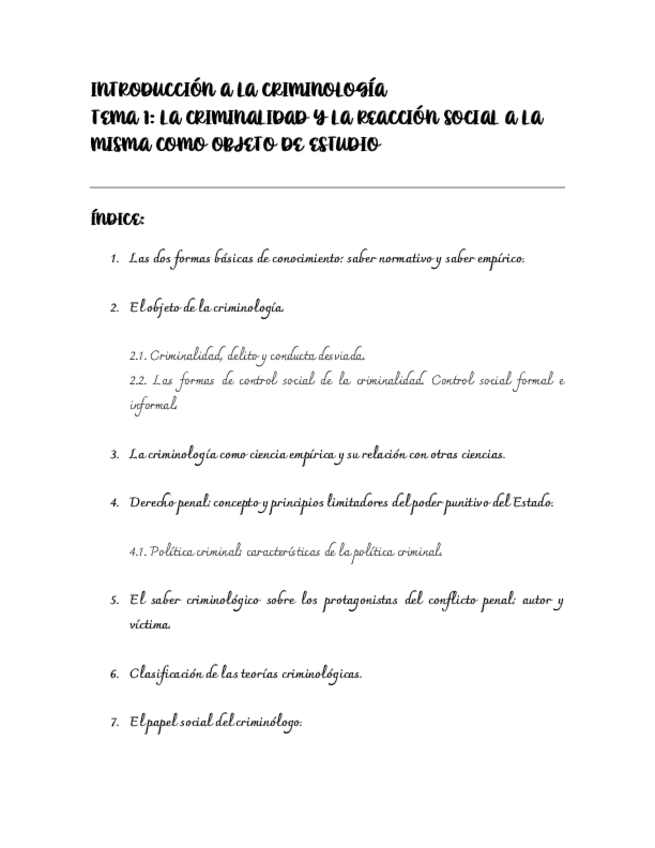 INTRODUCCIÓN A LA CRIMINOLOGÍA
TEMA 1: LA CRIMINALIDAD Y LA REACCIÓN SOCIAL A LA MISMA COMO OBJETO DE ESTUDIO

ÍNDICE:

1. Las dos formas básicas de conocimiento: saber normativo y saber empírico.

2. El objeto de la criminología.

2.1. Criminalidad, delito y conducta desviada.
2.2. Las formas de control social de la criminalidad. Control social formal e informal.

3. La criminología como ciencia empírica y su relación con otras ciencias.

4. Derecho penal: concepto y principios limitadores del poder punitivo del Estado.

4.1. Política criminal: características de la política criminal.

5. El saber criminológico sobre los protagonistas del conflicto penal: autor y víctima.

6. Clasificación de las teorías criminológicas.

7. El papel social del criminólogo.